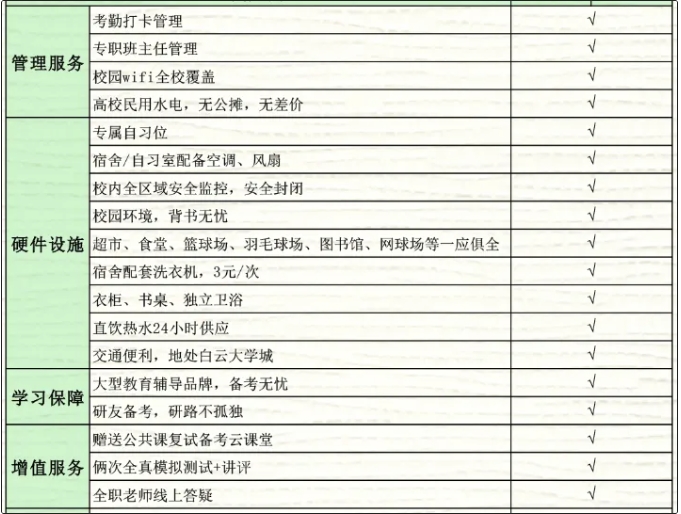 | | | |
|---|---|---|
| 管理服务 | 考勤打卡管理 | √ |
| | 专职班主任管理 | √ |
| | 校园wifi全校覆盖 | √ |
| | 高校民用水电，无公摊，无差价 | √ |
| 硬件设施 | 专属自习位 | √ |
| | 宿舍/自习室配备空调、风扇 | √ |
| | 校内全区域安全监控，安全封闭 | √ |
| | 校园环境，背书无忧 | √ |
| | 超市、食堂、篮球场、羽毛球场、图书馆、网球场等一应俱全 | √ |
| | 宿舍配套洗衣机，3元/次 | √ |
| | 衣柜、书桌、独立卫浴 | √ |
| | 直饮热水24小时供应 | √ |
| | 交通便利，地处白云大学城 | √ |
| 学习保障 | 大型教育辅导品牌，备考无忧 | √ |
| | 研友备考，研路不孤独 | √ |
| 增值服务 | 赠送公共课复试备考云课堂 | √ |
| | 俩次全真模拟测试+讲评 | √ |
| | 全职老师线上答疑 | √ |